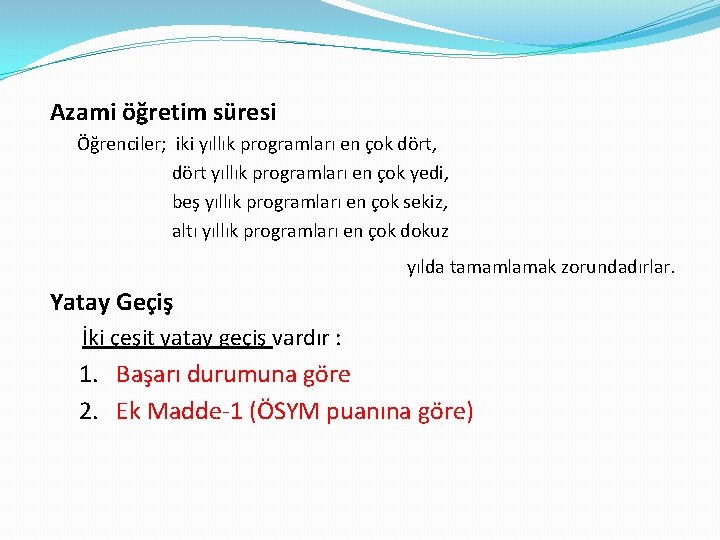 Azami öğretim süresi

Öğrenciler; iki yıllık programları en çok dört,
dört yıllık programları en çok yedi,
beş yıllık programları en çok sekiz,
altı yıllık programları en çok dokuz

yılda tamamlamak zorundadırlar.

Yatay Geçiş

İki çeşit yatay geçiş vardır :

1. Başarı durumuna göre
2. Ek Madde-1 (ÖSYM puanına göre)